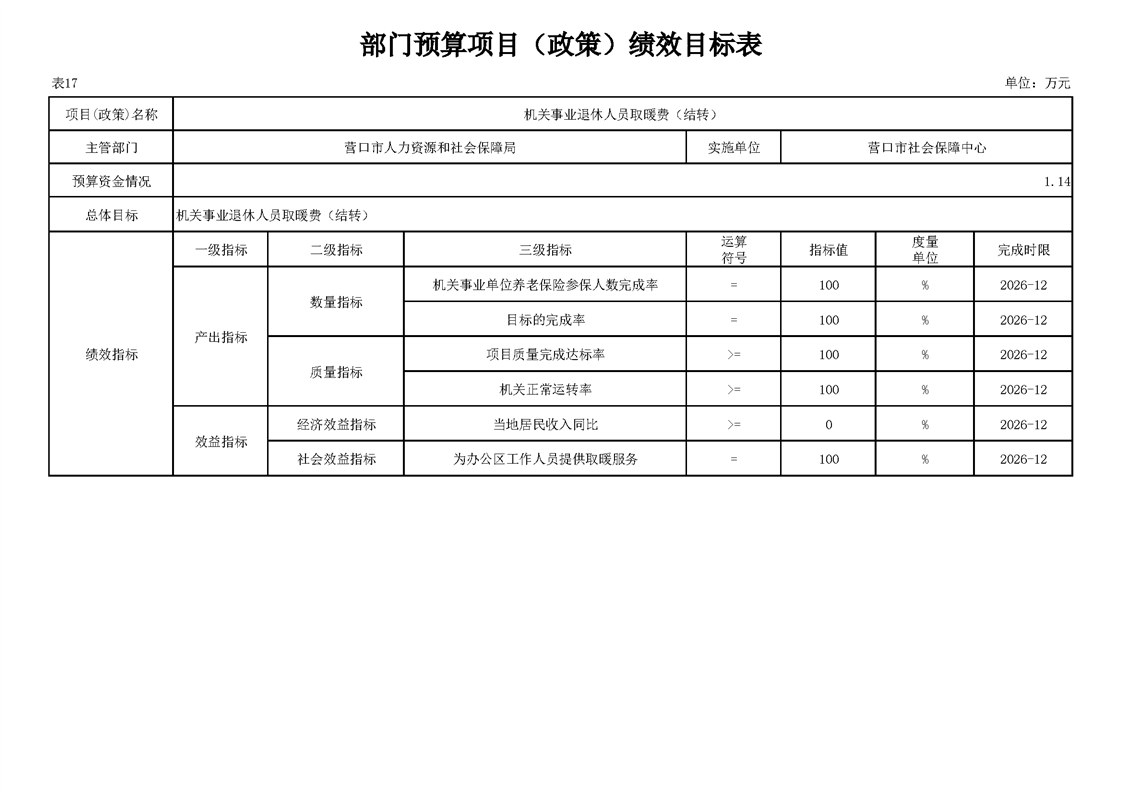 部门预算项目（政策）绩效目标表

表17

单位：万元

| 项目(政策)名称 | 机关事业退休人员取暖费（结转） | | | | | | |
|---|---|---|---|---|---|---|---|
| 主管部门 | 营口市人力资源和社会保障局 | | | 实施单位 | 营口市社会保障中心 | | |
| 预算资金情况 | 1.14 | | | | | | |
| 总体目标 | 机关事业退休人员取暖费（结转） | | | | | | |
| 绩效指标 | 一级指标 | 二级指标 | 三级指标 | 运算符号 | 指标值 | 度量单位 | 完成时限 |
| | 产出指标 | 数量指标 | 机关事业单位养老保险参保人数完成率 | = | 100 | % | 2026-12 |
| | | | 目标的完成率 | = | 100 | % | 2026-12 |
| | | 质量指标 | 项目质量完成达标率 | >= | 100 | % | 2026-12 |
| | | | 机关正常运转率 | >= | 100 | % | 2026-12 |
| | 效益指标 | 经济效益指标 | 当地居民收入同比 | >= | 0 | % | 2026-12 |
| | | 社会效益指标 | 为办公区工作人员提供取暖服务 | = | 100 | % | 2026-12 |